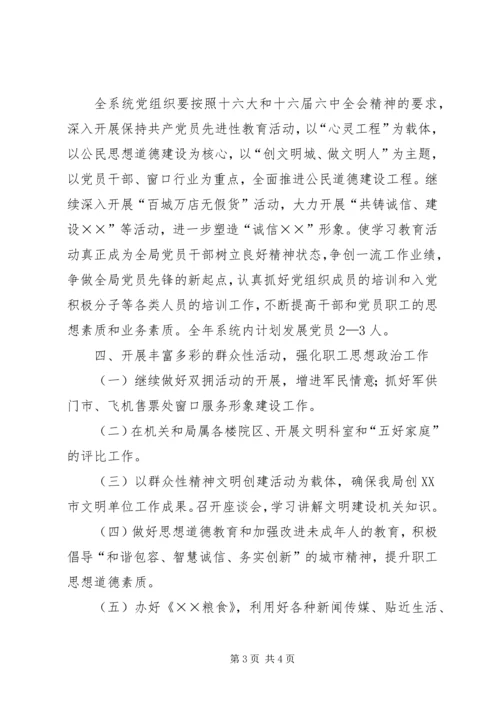 全系统党组织要按照十六大和十六届六中全会精神的要求，深入开展保持共产党员先进性教育活动，以“心灵工程”为载体，以公民思想道德建设为核心，以“创文明城、做文明人”为主题，以党员干部、窗口行业为重点，全面推进公民道德建设工程。继续深入开展“百城万店无假货”活动，大力开展“共铸诚信、建设××”等活动，进一步塑造“诚信××”形象。使学习教育活动真正成为全局党员干部树立良好精神状态，争创一流工作业绩，争做全局党员先锋的新起点，认真抓好党组织成员的培训和入党积极分子等各类人员的培训工作，不断提高干部和党员职工的思想素质和业务素质。全年系统内计划发展党员2—3人。

四、开展丰富多彩的群众性活动，强化职工思想政治工作

（一）继续做好双拥活动的开展，增进军民情意；抓好军供门市、飞机售票处窗口服务形象建设工作。

（二）在机关和局属各楼院区、开展文明科室和“五好家庭”的评比工作。

（三）以群众性精神文明创建活动为载体，确保我局创XX市文明单位工作成果。召开座谈会，学习讲解文明建设机关知识。

（四）做好思想道德教育和加强改进未成年人的教育，积极倡导“和谐包容、智慧诚信、务实创新”的城市精神，提升职工思想道德素质。

（五）办好《××粮食》，利用好各种新闻传媒、贴近生活、

第3页 共4页